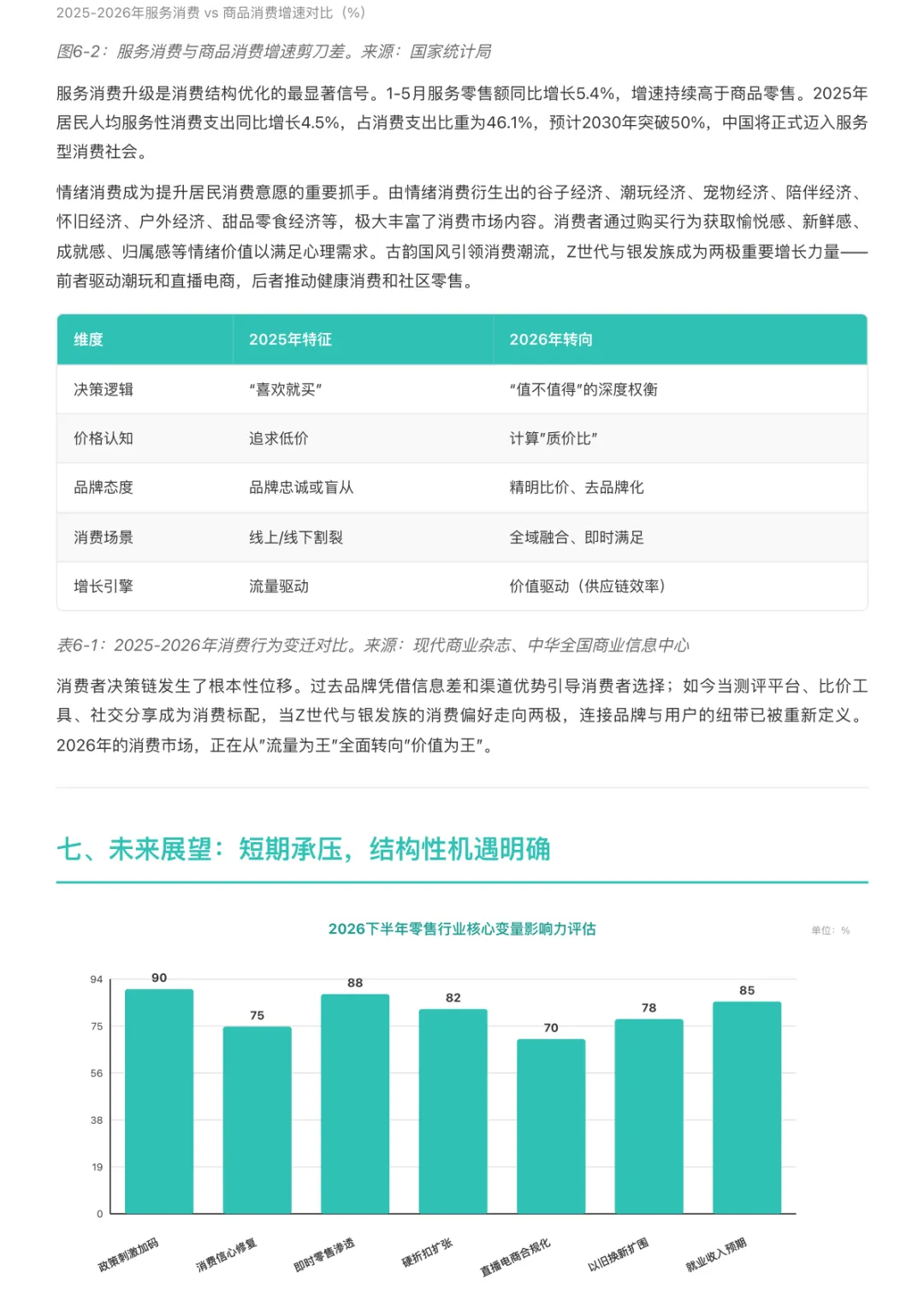 2025-2026年服务消费 vs 商品消费增速对比（%）

图6-2：服务消费与商品消费增速剪刀差。来源：国家统计局

服务消费升级是消费结构优化的最显著信号。1-5月服务零售额同比增长5.4%，增速持续高于商品零售。2025年居民人均服务性消费支出同比增长4.5%，占消费支出比重为46.1%，预计2030年突破50%，中国将正式迈入服务型消费社会。

情绪消费成为提升居民消费意愿的重要抓手。由情绪消费衍生出的谷子经济、潮玩经济、宠物经济、陪伴经济、怀旧经济、户外经济、甜品零食经济等，极大丰富了消费市场内容。消费者通过购买行为获取愉悦感、新鲜感、成就感、归属感等情绪价值以满足心理需求。古韵国风引领消费潮流，Z世代与银发族成为两极重要增长力量——前者驱动潮玩和直播电商，后者推动健康消费和社区零售。

| 维度 | 2025年特征 | 2026年转向 |
|---|---|---|
| 决策逻辑 | "喜欢就买" | "值不值得"的深度权衡 |
| 价格认知 | 追求低价 | 计算"质价比" |
| 品牌态度 | 品牌忠诚或盲从 | 精明比价、去品牌化 |
| 消费场景 | 线上/线下割裂 | 全域融合、即时满足 |
| 增长引擎 | 流量驱动 | 价值驱动（供应链效率） |

表6-1：2025-2026年消费行为变迁对比。来源：现代商业杂志、中华全国商业信息中心

消费者决策链发生了根本性位移。过去品牌凭借信息差和渠道优势引导消费者选择；如今当测评平台、比价工具、社交分享成为消费标配，当Z世代与银发族的消费偏好走向两极，连接品牌与用户的纽带已被重新定义。2026年的消费市场，正在从"流量为王"全面转向"价值为王"。

七、未来展望：短期承压，结构性机遇明确

2026下半年零售行业核心变量影响力评估

单位：%

94
75
56
38
19
0

90 75 88 82 70 78 85

政策刺激加码
消费信心修复
即时零售渗透
硬折扣扩张
直播电商合规化
以旧换新扩围
就业收入预期